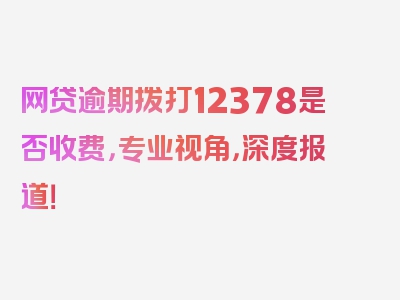 网贷逾期拨打12378是否收费，专业视角，深度报道！